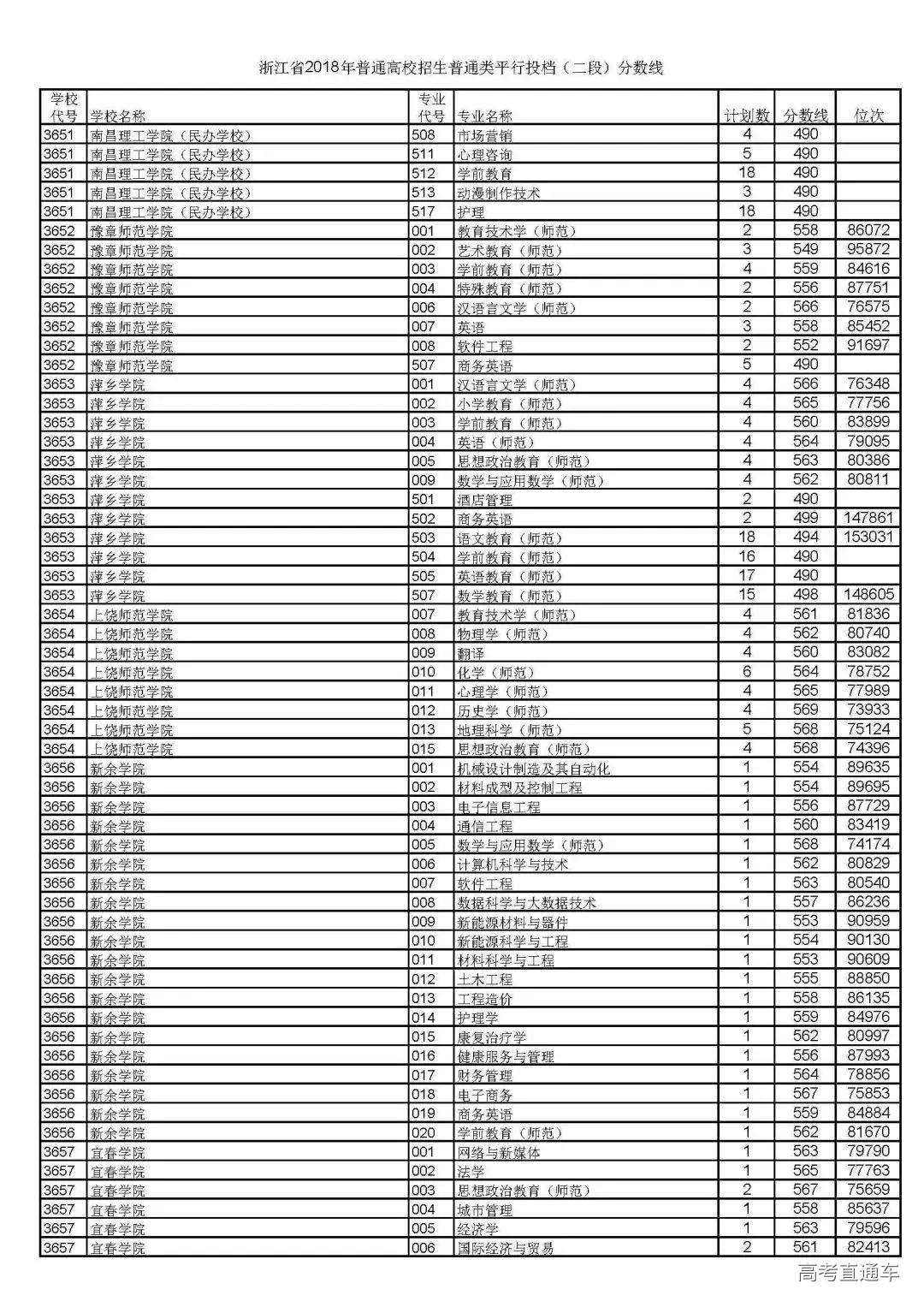 浙江省2018年普通高校招生普通类平行投档（二段）分数线

| 学校代号 | 学校名称 | 专业代号 | 专业名称 | 计划数 | 分数线 | 位次 |
|---|---|---|---|---|---|---|
| 3651 | 南昌理工学院（民办学校） | 508 | 市场营销 | 4 | 490 | |
| 3651 | 南昌理工学院（民办学校） | 511 | 心理咨询 | 5 | 490 | |
| 3651 | 南昌理工学院（民办学校） | 512 | 学前教育 | 18 | 490 | |
| 3651 | 南昌理工学院（民办学校） | 513 | 动漫制作技术 | 3 | 490 | |
| 3651 | 南昌理工学院（民办学校） | 517 | 护理 | 18 | 490 | |
| 3652 | 豫章师范学院 | 001 | 教育技术学（师范） | 2 | 558 | 86072 |
| 3652 | 豫章师范学院 | 002 | 艺术教育（师范） | 3 | 549 | 95872 |
| 3652 | 豫章师范学院 | 003 | 学前教育（师范） | 4 | 559 | 84616 |
| 3652 | 豫章师范学院 | 004 | 特殊教育（师范） | 2 | 556 | 87751 |
| 3652 | 豫章师范学院 | 006 | 汉语言文学（师范） | 2 | 566 | 76575 |
| 3652 | 豫章师范学院 | 007 | 英语 | 3 | 558 | 85452 |
| 3652 | 豫章师范学院 | 008 | 软件工程 | 2 | 552 | 91697 |
| 3652 | 豫章师范学院 | 507 | 商务英语 | 5 | 490 | |
| 3653 | 萍乡学院 | 001 | 汉语言文学（师范） | 4 | 566 | 76348 |
| 3653 | 萍乡学院 | 002 | 小学教育（师范） | 4 | 565 | 77756 |
| 3653 | 萍乡学院 | 003 | 学前教育（师范） | 4 | 560 | 83899 |
| 3653 | 萍乡学院 | 004 | 英语（师范） | 4 | 564 | 79095 |
| 3653 | 萍乡学院 | 005 | 思想政治教育（师范） | 4 | 563 | 80386 |
| 3653 | 萍乡学院 | 009 | 数学与应用数学（师范） | 4 | 562 | 80811 |
| 3653 | 萍乡学院 | 501 | 酒店管理 | 2 | 490 | |
| 3653 | 萍乡学院 | 502 | 商务英语 | 2 | 499 | 147861 |
| 3653 | 萍乡学院 | 503 | 语文教育（师范） | 18 | 494 | 153031 |
| 3653 | 萍乡学院 | 504 | 学前教育（师范） | 16 | 490 | |
| 3653 | 萍乡学院 | 505 | 英语教育（师范） | 17 | 490 | |
| 3653 | 萍乡学院 | 507 | 数学教育（师范） | 15 | 498 | 148605 |
| 3654 | 上饶师范学院 | 007 | 教育技术学（师范） | 4 | 561 | 81836 |
| 3654 | 上饶师范学院 | 008 | 物理学（师范） | 4 | 562 | 80740 |
| 3654 | 上饶师范学院 | 009 | 翻译 | 4 | 560 | 83082 |
| 3654 | 上饶师范学院 | 010 | 化学（师范） | 6 | 564 | 78752 |
| 3654 | 上饶师范学院 | 011 | 心理学（师范） | 4 | 565 | 77989 |
| 3654 | 上饶师范学院 | 012 | 历史学（师范） | 4 | 569 | 73933 |
| 3654 | 上饶师范学院 | 013 | 地理科学（师范） | 5 | 568 | 75124 |
| 3654 | 上饶师范学院 | 015 | 思想政治教育（师范） | 4 | 568 | 74396 |
| 3656 | 新余学院 | 001 | 机械设计制造及其自动化 | 1 | 554 | 89635 |
| 3656 | 新余学院 | 002 | 材料成型及控制工程 | 1 | 554 | 89695 |
| 3656 | 新余学院 | 003 | 电子信息工程 | 1 | 556 | 87729 |
| 3656 | 新余学院 | 004 | 通信工程 | 1 | 560 | 83419 |
| 3656 | 新余学院 | 005 | 数学与应用数学（师范） | 1 | 568 | 74174 |
| 3656 | 新余学院 | 006 | 计算机科学与技术 | 1 | 562 | 80829 |
| 3656 | 新余学院 | 007 | 软件工程 | 1 | 563 | 80540 |
| 3656 | 新余学院 | 008 | 数据科学与大数据技术 | 1 | 557 | 86236 |
| 3656 | 新余学院 | 009 | 新能源材料与器件 | 1 | 553 | 90959 |
| 3656 | 新余学院 | 010 | 新能源科学与工程 | 1 | 554 | 90130 |
| 3656 | 新余学院 | 011 | 材料科学与工程 | 1 | 553 | 90609 |
| 3656 | 新余学院 | 012 | 土木工程 | 1 | 555 | 88850 |
| 3656 | 新余学院 | 013 | 工程造价 | 1 | 558 | 86135 |
| 3656 | 新余学院 | 014 | 护理学 | 1 | 559 | 84976 |
| 3656 | 新余学院 | 015 | 康复治疗学 | 1 | 562 | 80997 |
| 3656 | 新余学院 | 016 | 健康服务与管理 | 1 | 556 | 87993 |
| 3656 | 新余学院 | 017 | 财务管理 | 1 | 564 | 78856 |
| 3656 | 新余学院 | 018 | 电子商务 | 1 | 567 | 75853 |
| 3656 | 新余学院 | 019 | 商务英语 | 1 | 559 | 84884 |
| 3656 | 新余学院 | 020 | 学前教育（师范） | 1 | 562 | 81670 |
| 3657 | 宜春学院 | 001 | 网络与新媒体 | 1 | 563 | 79790 |
| 3657 | 宜春学院 | 002 | 法学 | 1 | 565 | 77763 |
| 3657 | 宜春学院 | 003 | 思想政治教育（师范） | 2 | 567 | 75659 |
| 3657 | 宜春学院 | 004 | 城市管理 | 1 | 558 | 85637 |
| 3657 | 宜春学院 | 005 | 经济学 | 1 | 563 | 79596 |
| 3657 | 宜春学院 | 006 | 国际经济与贸易 | 2 | 561 | 82413 |

高考直通车